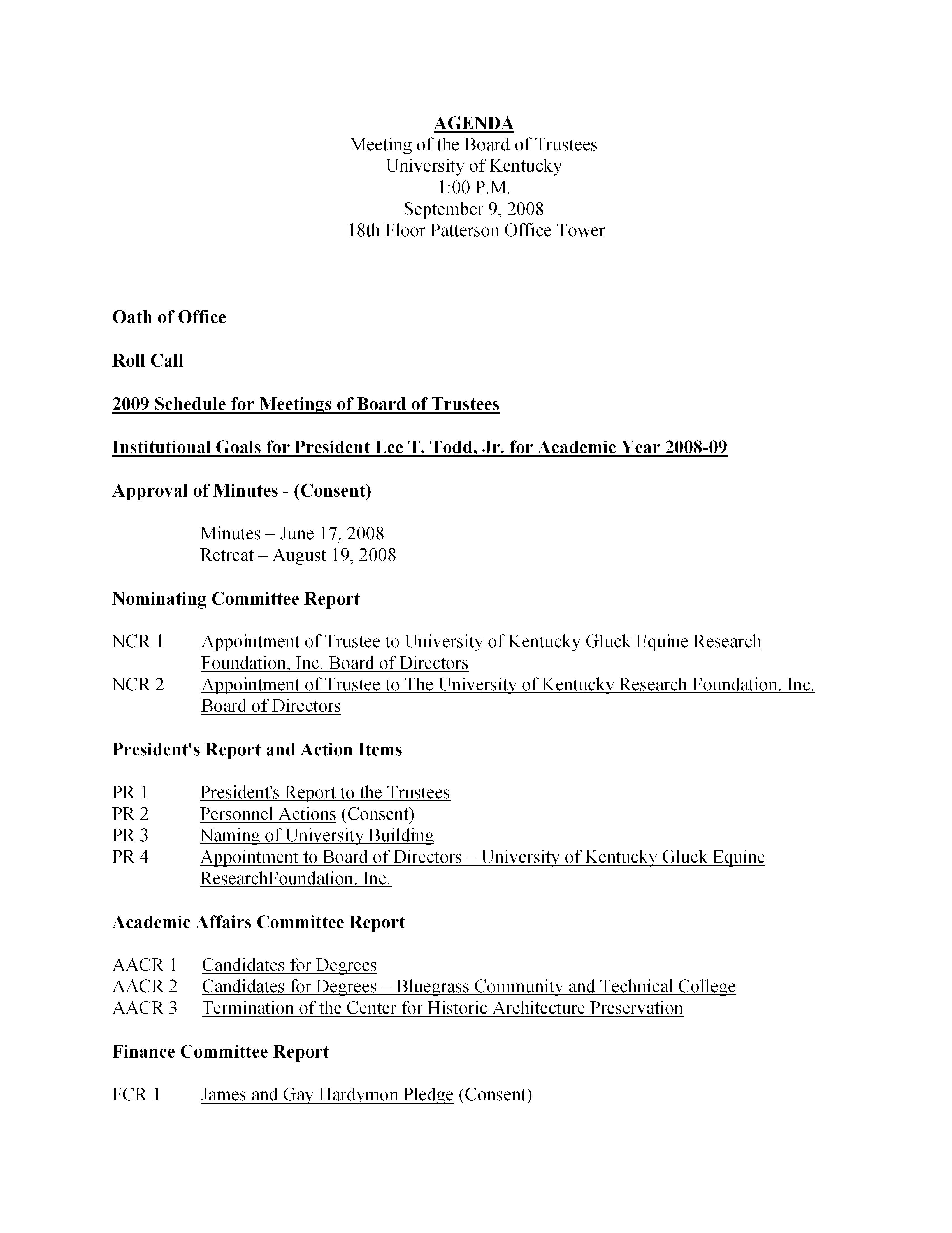 AGENDA
Meeting of the Board of Trustees
University of Kentucky
1:00 P.M.
September 9, 2008
18th Floor Patterson Office Tower

Oath of Office

Roll Call

2009 Schedule for Meetings of Board of Trustees

Institutional Goals for President Lee T. Todd, Jr. for Academic Year 2008-09

Approval of Minutes - (Consent)

Minutes – June 17, 2008
Retreat – August 19, 2008

Nominating Committee Report

NCR 1 Appointment of Trustee to University of Kentucky Gluck Equine Research Foundation, Inc. Board of Directors
NCR 2 Appointment of Trustee to The University of Kentucky Research Foundation, Inc. Board of Directors

President's Report and Action Items

PR 1 President's Report to the Trustees
PR 2 Personnel Actions (Consent)
PR 3 Naming of University Building
PR 4 Appointment to Board of Directors – University of Kentucky Gluck Equine ResearchFoundation, Inc.

Academic Affairs Committee Report

AACR 1 Candidates for Degrees
AACR 2 Candidates for Degrees – Bluegrass Community and Technical College
AACR 3 Termination of the Center for Historic Architecture Preservation

Finance Committee Report

FCR 1 James and Gay Hardymon Pledge (Consent)